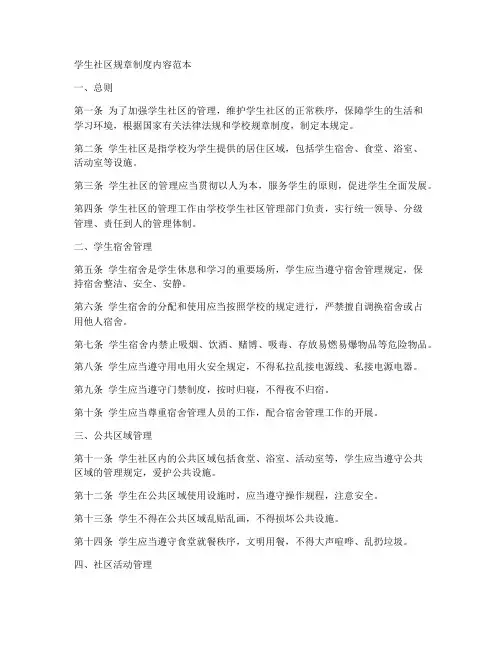 学生社区规章制度内容范本

一、总则

第一条 为了加强学生社区的管理，维护学生社区的正常秩序，保障学生的生活和学习环境，根据国家有关法律法规和学校规章制度，制定本规定。

第二条 学生社区是指学校为学生提供的居住区域，包括学生宿舍、食堂、浴室、活动室等设施。

第三条 学生社区的管理应当贯彻以人为本，服务学生的原则，促进学生全面发展。

第四条 学生社区的管理工作由学校学生社区管理部门负责，实行统一领导、分级管理、责任到人的管理体制。

二、学生宿舍管理

第五条 学生宿舍是学生休息和学习的重要场所，学生应当遵守宿舍管理规定，保持宿舍整洁、安全、安静。

第六条 学生宿舍的分配和使用应当按照学校的规定进行，严禁擅自调换宿舍或占用他人宿舍。

第七条 学生宿舍内禁止吸烟、饮酒、赌博、吸毒、存放易燃易爆物品等危险物品。

第八条 学生应当遵守用电用火安全规定，不得私拉乱接电源线、私接电源电器。

第九条 学生应当遵守门禁制度，按时归寝，不得夜不归宿。

第十条 学生应当尊重宿舍管理人员的工作，配合宿舍管理工作的开展。

三、公共区域管理

第十一条 学生社区内的公共区域包括食堂、浴室、活动室等，学生应当遵守公共区域的管理规定，爱护公共设施。

第十二条 学生在公共区域使用设施时，应当遵守操作规程，注意安全。

第十三条 学生不得在公共区域乱贴乱画，不得损坏公共设施。

第十四条 学生应当遵守食堂就餐秩序，文明用餐，不得大声喧哗、乱扔垃圾。

四、社区活动管理